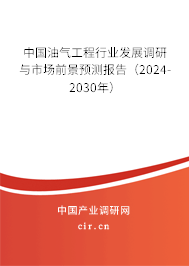 中国油气工程行业发展调研与市场前景预测报告（2024-2030年）

中国产业调研网

cir.cn